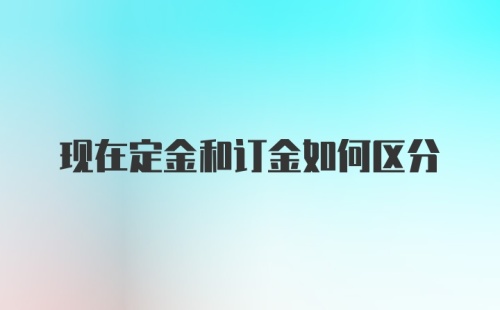 现在定金和订金如何区分